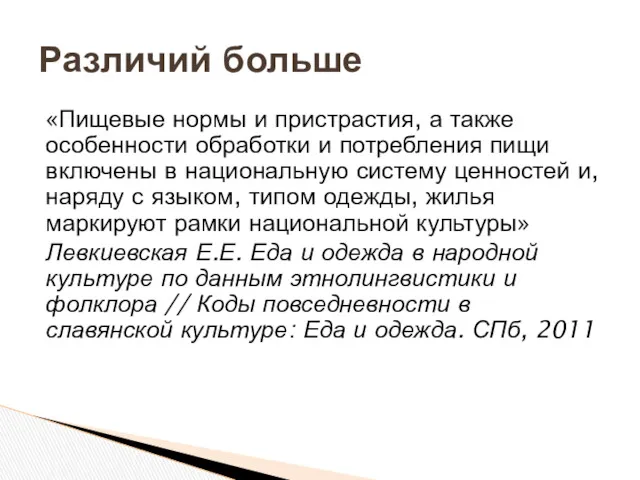 Различий больше

«Пищевые нормы и пристрастия, а также особенности обработки и потребления пищи включены в национальную систему ценностей и, наряду с языком, типом одежды, жилья маркируют рамки национальной культуры»

Левкиевская Е.Е. Еда и одежда в народной культуре по данным этнолингвистики и фолклора // Коды повседневности в славянской культуре: Еда и одежда. СПб, 2011